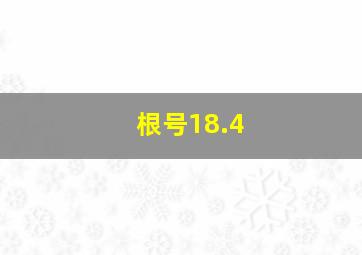 根号18.4